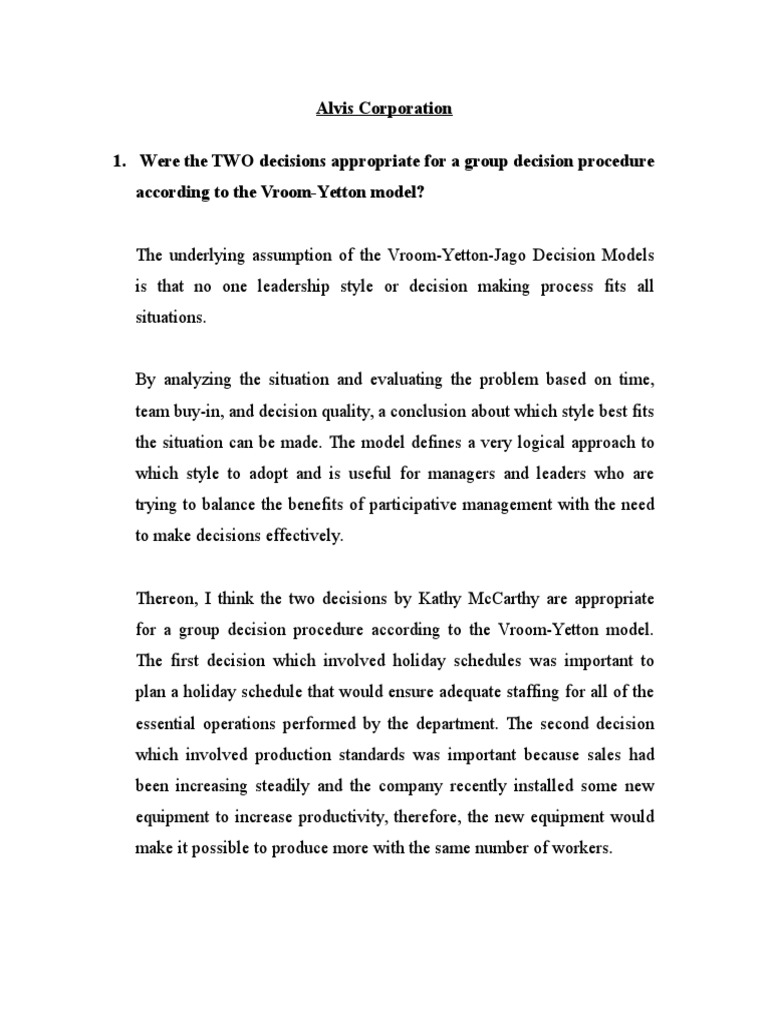 Alvis Corporation

1. Were the TWO decisions appropriate for a group decision procedure according to the Vroom-Yetton model?

The underlying assumption of the Vroom-Yetton-Jago Decision Models is that no one leadership style or decision making process fits all situations.

By analyzing the situation and evaluating the problem based on time, team buy-in, and decision quality, a conclusion about which style best fits the situation can be made. The model defines a very logical approach to which style to adopt and is useful for managers and leaders who are trying to balance the benefits of participative management with the need to make decisions effectively.

Thereon, I think the two decisions by Kathy McCarthy are appropriate for a group decision procedure according to the Vroom-Yetton model. The first decision which involved holiday schedules was important to plan a holiday schedule that would ensure adequate staffing for all of the essential operations performed by the department. The second decision which involved production standards was important because sales had been increasing steadily and the company recently installed some new equipment to increase productivity, therefore, the new equipment would make it possible to produce more with the same number of workers.